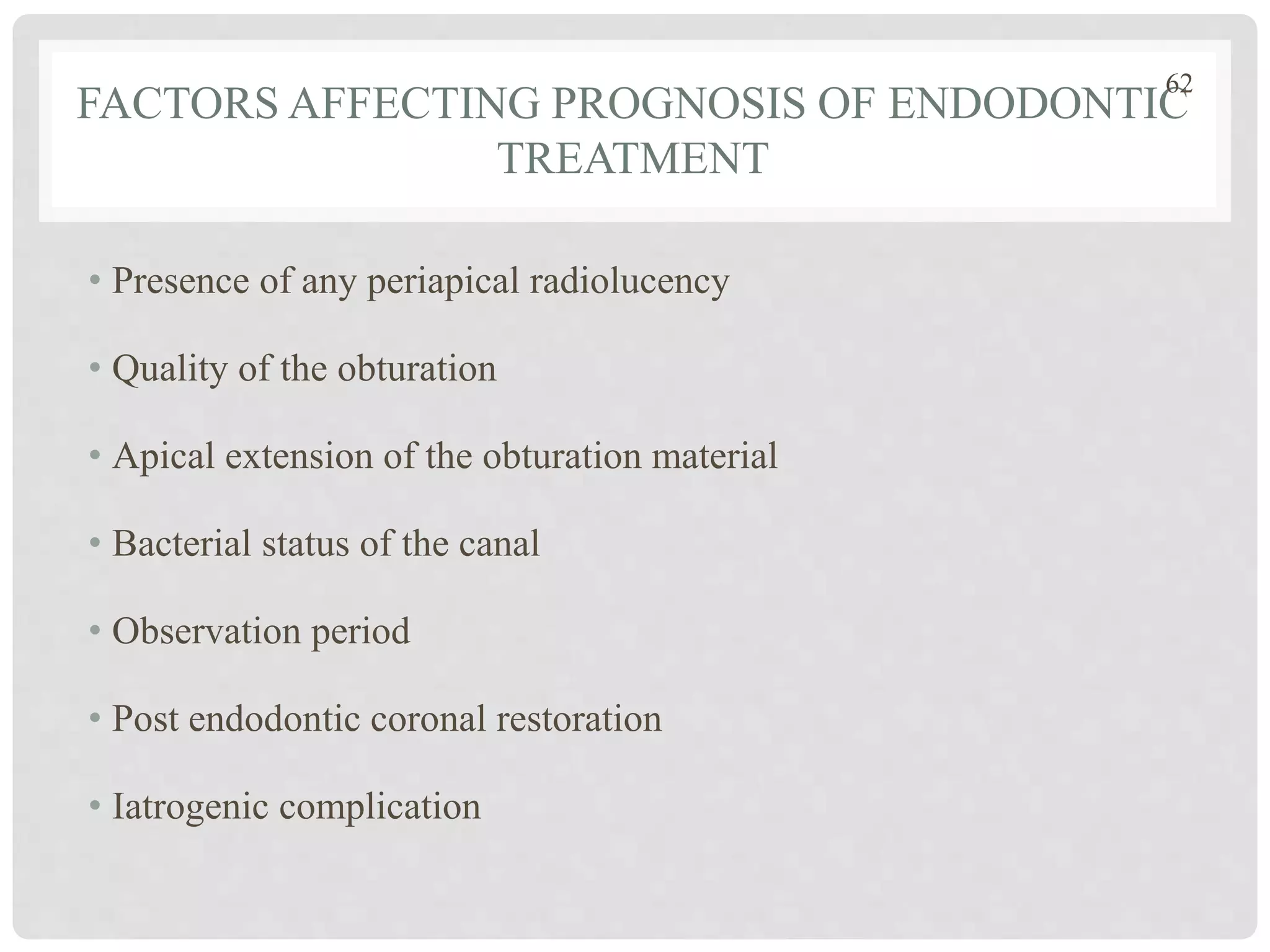 62

FACTORS AFFECTING PROGNOSIS OF ENDODONTIC TREATMENT

• Presence of any periapical radiolucency

• Quality of the obturation

• Apical extension of the obturation material

• Bacterial status of the canal

• Observation period

• Post endodontic coronal restoration

• Iatrogenic complication